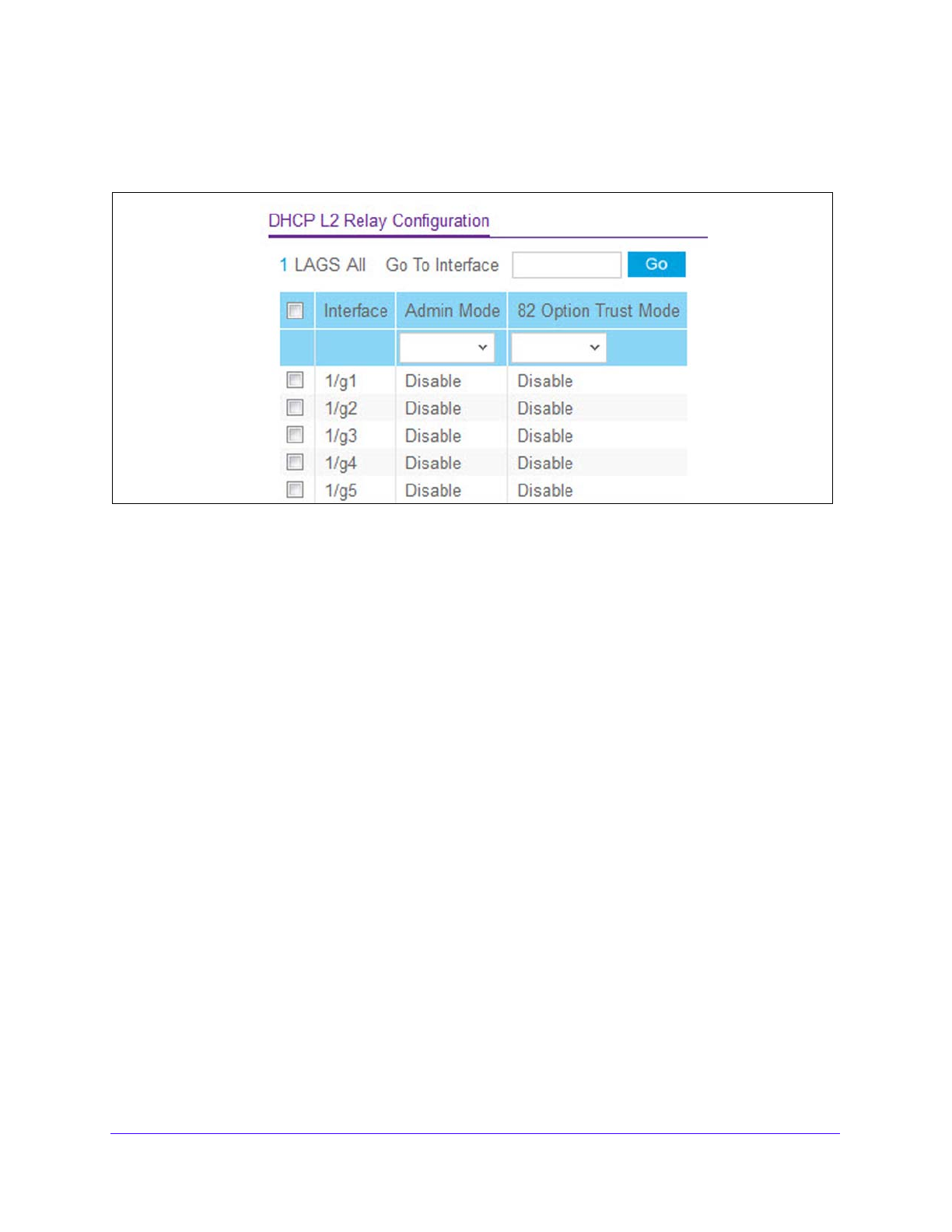 DHCP L2 Relay Configuration

1 LAGS All Go To Interface Go

| | Interface | Admin Mode | 82 Option Trust Mode |
|---|---|---|---|
| | | | |
| | 1/g1 | Disable | Disable |
| | 1/g2 | Disable | Disable |
| | 1/g3 | Disable | Disable |
| | 1/g4 | Disable | Disable |
| | 1/g5 | Disable | Disable |